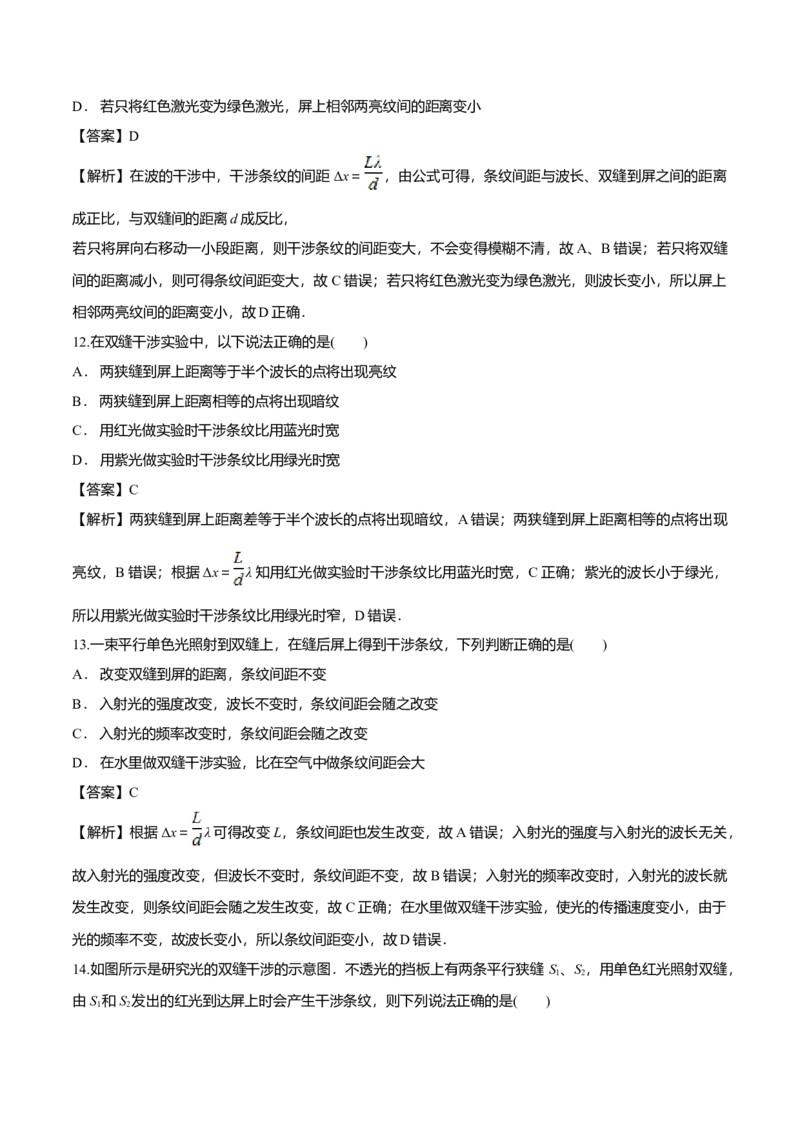 D．若只将红色激光变为绿色激光，屏上相邻两亮纹间的距离变小

【答案】D

【解析】在波的干涉中，干涉条纹的间距$\Delta x=\frac{L\lambda}{d}$，由公式可得，条纹间距与波长、双缝到屏之间的距离成正比，与双缝间的距离$d$成反比，

若只将屏向右移动一小段距离，则干涉条纹的间距变大，不会变得模糊不清，故A、B错误；若只将双缝间的距离减小，则可得条纹间距变大，故C错误；若只将红色激光变为绿色激光，则波长变小，所以屏上相邻两亮纹间的距离变小，故D正确．

12.在双缝干涉实验中，以下说法正确的是(　　)

A．两狭缝到屏上距离等于半个波长的点将出现亮纹

B．两狭缝到屏上距离相等的点将出现暗纹

C．用红光做实验时干涉条纹比用蓝光时宽

D．用紫光做实验时干涉条纹比用绿光时宽

【答案】C

【解析】两狭缝到屏上距离差等于半个波长的点将出现暗纹，A错误；两狭缝到屏上距离相等的点将出现亮纹，B错误；根据$\Delta x=\frac{L}{d}\lambda$知用红光做实验时干涉条纹比用蓝光时宽，C正确；紫光的波长小于绿光，所以用紫光做实验时干涉条纹比用绿光时窄，D错误．

13.一束平行单色光照射到双缝上，在缝后屏上得到干涉条纹，下列判断正确的是(　　)

A．改变双缝到屏的距离，条纹间距不变

B．入射光的强度改变，波长不变时，条纹间距会随之改变

C．入射光的频率改变时，条纹间距会随之改变

D．在水里做双缝干涉实验，比在空气中做条纹间距会大

【答案】C

【解析】根据$\Delta x=\frac{L}{d}\lambda$可得改变$L$，条纹间距也发生改变，故A错误；入射光的强度与入射光的波长无关，故入射光的强度改变，但波长不变时，条纹间距不变，故B错误；入射光的频率改变时，入射光的波长就发生改变，则条纹间距会随之发生改变，故C正确；在水里做双缝干涉实验，使光的传播速度变小，由于光的频率不变，故波长变小，所以条纹间距变小，故D错误．

14.如图所示是研究光的双缝干涉的示意图．不透光的挡板上有两条平行狭缝$S_1$、$S_2$，用单色红光照射双缝，由$S_1$和$S_2$发出的红光到达屏上时会产生干涉条纹，则下列说法正确的是(　　)